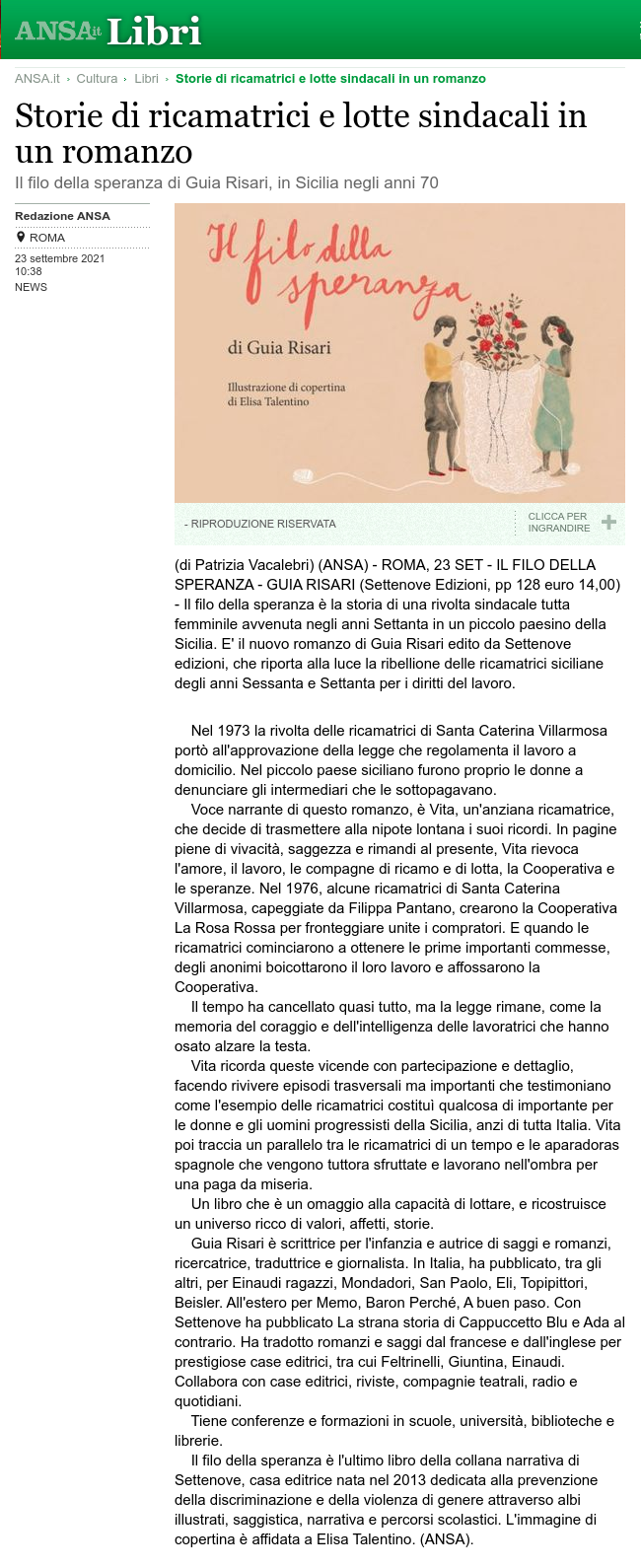 ANSA.it Libri

ANSA.it › Cultura › Libri › Storie di ricamatrici e lotte sindacali in un romanzo

Storie di ricamatrici e lotte sindacali in un romanzo

Il filo della speranza di Guia Risari, in Sicilia negli anni 70

Redazione ANSA
ROMA
23 settembre 2021 10:38
NEWS

Il filo della speranza
di Guia Risari
Illustrazione di copertina di Elisa Talentino

- RIPRODUZIONE RISERVATA
CLICCA PER INGRANDIRE

(di Patrizia Vacalebri) (ANSA) - ROMA, 23 SET - IL FILO DELLA SPERANZA - GUIA RISARI (Settenove Edizioni, pp 128 euro 14,00) - Il filo della speranza è la storia di una rivolta sindacale tutta femminile avvenuta negli anni Settanta in un piccolo paesino della Sicilia. E' il nuovo romanzo di Guia Risari edito da Settenove edizioni, che riporta alla luce la ribellione delle ricamatrici siciliane degli anni Sessanta e Settanta per i diritti del lavoro.

Nel 1973 la rivolta delle ricamatrici di Santa Caterina Villarmosa portò all'approvazione della legge che regolamenta il lavoro a domicilio. Nel piccolo paese siciliano furono proprio le donne a denunciare gli intermediari che le sottopagavano.

Voce narrante di questo romanzo, è Vita, un'anziana ricamatrice, che decide di trasmettere alla nipote lontana i suoi ricordi. In pagine piene di vivacità, saggezza e rimandi al presente, Vita rievoca l'amore, il lavoro, le compagne di ricamo e di lotta, la Cooperativa e le speranze. Nel 1976, alcune ricamatrici di Santa Caterina Villarmosa, capeggiate da Filippa Pantano, crearono la Cooperativa La Rosa Rossa per fronteggiare unite i compratori. E quando le ricamatrici cominciarono a ottenere le prime importanti commesse, degli anonimi boicottarono il loro lavoro e affossarono la Cooperativa.

Il tempo ha cancellato quasi tutto, ma la legge rimane, come la memoria del coraggio e dell'intelligenza delle lavoratrici che hanno osato alzare la testa.

Vita ricorda queste vicende con partecipazione e dettaglio, facendo rivivere episodi trasversali ma importanti che testimoniano come l'esempio delle ricamatrici costituì qualcosa di importante per le donne e gli uomini progressisti della Sicilia, anzi di tutta Italia. Vita poi traccia un parallelo tra le ricamatrici di un tempo e le aparadoras spagnole che vengono tuttora sfruttate e lavorano nell'ombra per una paga da miseria.

Un libro che è un omaggio alla capacità di lottare, e ricostruisce un universo ricco di valori, affetti, storie.

Guia Risari è scrittrice per l'infanzia e autrice di saggi e romanzi, ricercatrice, traduttrice e giornalista. In Italia, ha pubblicato, tra gli altri, per Einaudi ragazzi, Mondadori, San Paolo, Eli, Topipittori, Beisler. All'estero per Memo, Baron Perché, A buen paso. Con Settenove ha pubblicato La strana storia di Cappuccetto Blu e Ada al contrario. Ha tradotto romanzi e saggi dal francese e dall'inglese per prestigiose case editrici, tra cui Feltrinelli, Giuntina, Einaudi. Collabora con case editrici, riviste, compagnie teatrali, radio e quotidiani.

Tiene conferenze e formazioni in scuole, università, biblioteche e librerie.

Il filo della speranza è l'ultimo libro della collana narrativa di Settenove, casa editrice nata nel 2013 dedicata alla prevenzione della discriminazione e della violenza di genere attraverso albi illustrati, saggistica, narrativa e percorsi scolastici. L'immagine di copertina è affidata a Elisa Talentino. (ANSA).